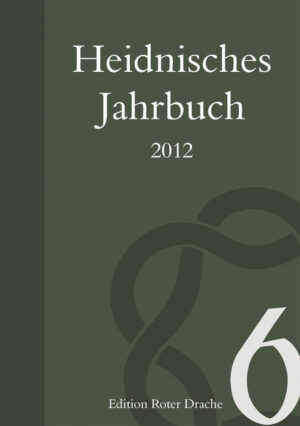 Heidnisches Jahrbuch

2012

6

Edition Roter Drache